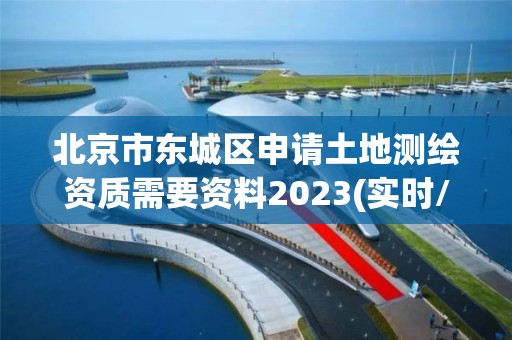 北京市东城区申请土地测绘资质需要资料2023(实时/